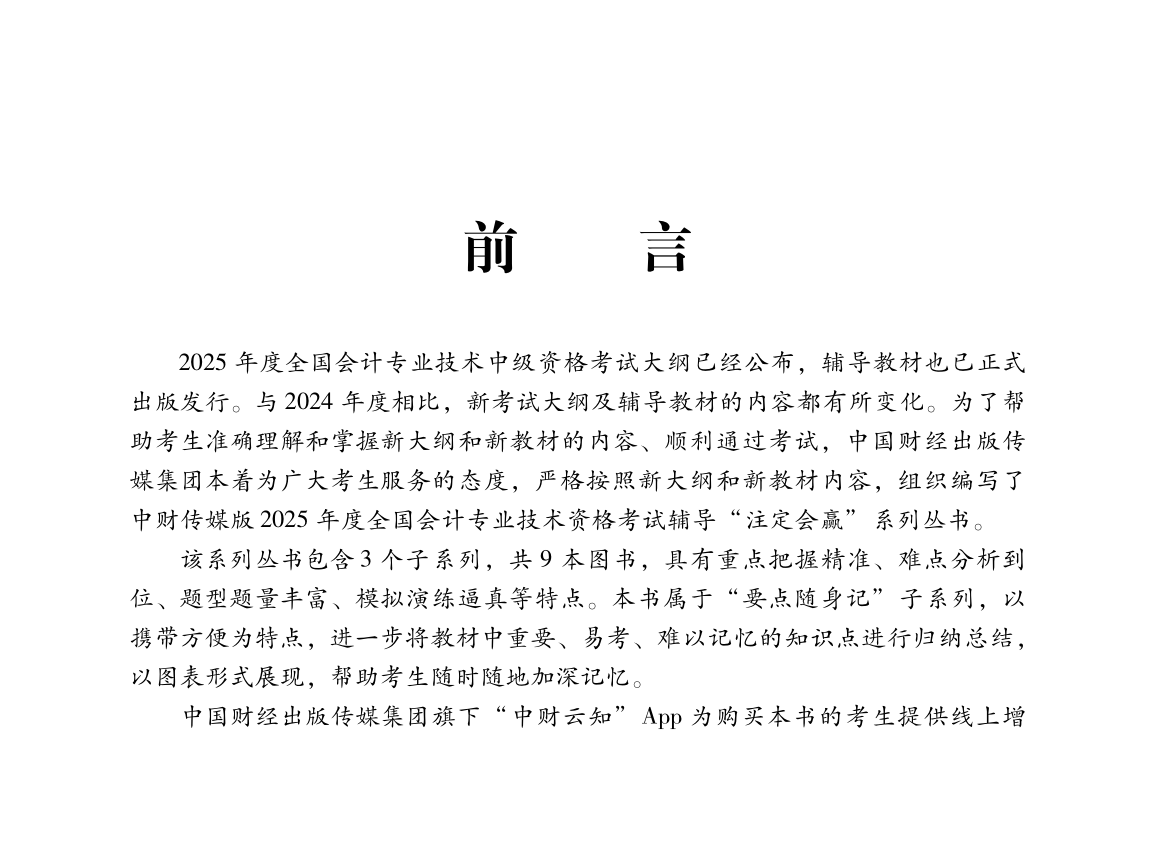 前　言

2025 年度全国会计专业技术中级资格考试大纲已经公布，辅导教材也已正式出版发行。与 2024 年度相比，新考试大纲及辅导教材的内容都有所变化。为了帮助考生准确理解和掌握新大纲和新教材的内容、顺利通过考试，中国财经出版传媒集团本着为广大考生服务的态度，严格按照新大纲和新教材内容，组织编写了中财传媒版 2025 年度全国会计专业技术资格考试辅导“注定会赢”系列丛书。

该系列丛书包含 3 个子系列，共 9 本图书，具有重点把握精准、难点分析到位、题型题量丰富、模拟演练逼真等特点。本书属于“要点随身记”子系列，以携带方便为特点，进一步将教材中重要、易考、难以记忆的知识点进行归纳总结，以图表形式展现，帮助考生随时随地加深记忆。

中国财经出版传媒集团旗下“中财云知”App 为购买本书的考生提供线上增